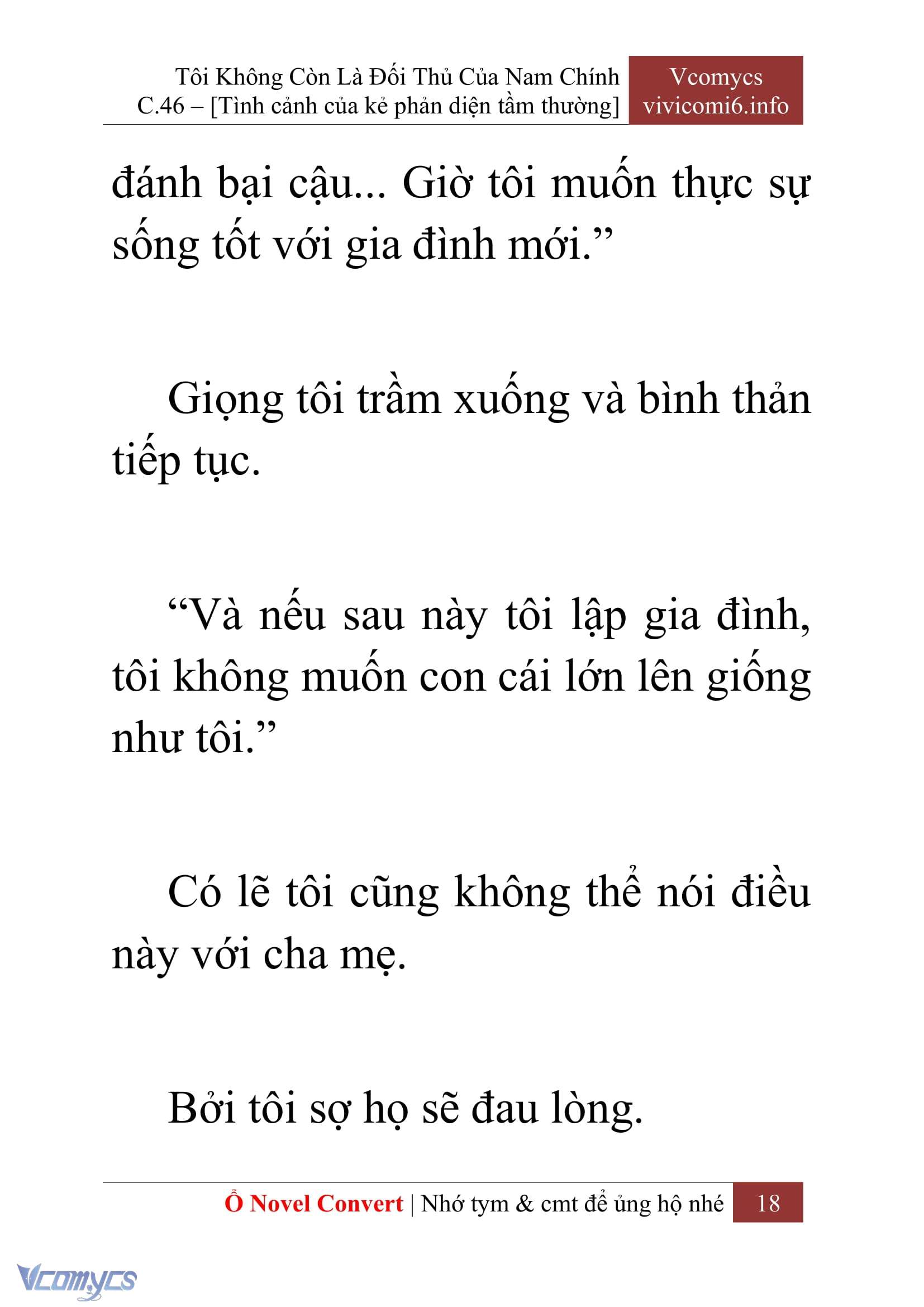 Tôi Không Còn Là Đối Thủ Của Nam Chính
C.46 – [Tình cảnh của kẻ phản diện tầm thường]

Vcomycs
vivicomi6.info

đánh bại cậu... Giờ tôi muốn thực sự sống tốt với gia đình mới.”

Giọng tôi trầm xuống và bình thản tiếp tục.

“Và nếu sau này tôi lập gia đình, tôi không muốn con cái lớn lên giống như tôi.”

Có lẽ tôi cũng không thể nói điều này với cha mẹ.

Bởi tôi sợ họ sẽ đau lòng.

Ổ Novel Convert | Nhớ tym & cmt để ủng hộ nhé 18

Vcomycs